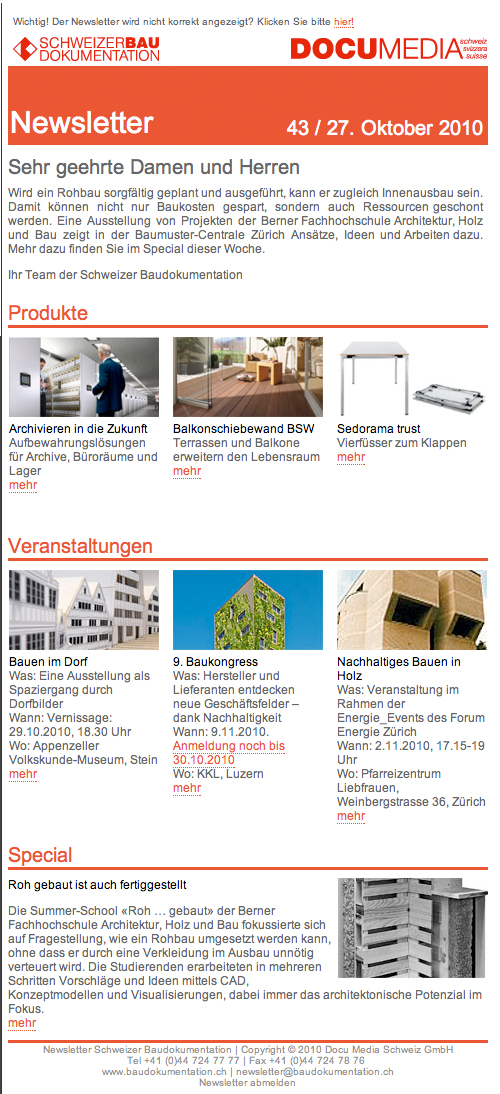 Wichtig! Der Newsletter wird nicht korrekt angezeigt? Klicken Sie bitte hier!

SCHWEIZERBAU DOKUMENTATION

DOCUMEDIA schweiz svizzera suisse

Newsletter

43 / 27. Oktober 2010

Sehr geehrte Damen und Herren

Wird ein Rohbau sorgfältig geplant und ausgeführt, kann er zugleich Innenausbau sein. Damit können nicht nur Baukosten gespart, sondern auch Ressourcen geschont werden. Eine Ausstellung von Projekten der Berner Fachhochschule Architektur, Holz und Bau zeigt in der Baumuster-Centrale Zürich Ansätze, Ideen und Arbeiten dazu. Mehr dazu finden Sie im Special dieser Woche.

Ihr Team der Schweizer Baudokumentation

Produkte

Archivieren in die Zukunft
Aufbewahrungslösungen für Archive, Büroräume und Lager
mehr

Balkonschiebewand BSW
Terrassen und Balkone erweitern den Lebensraum
mehr

Sedorama trust
Vierfüsser zum Klappen
mehr

Veranstaltungen

Bauen im Dorf
Was: Eine Ausstellung als Spaziergang durch Dorfbilder
Wann: Vernissage: 29.10.2010, 18.30 Uhr
Wo: Appenzeller Volkskunde-Museum, Stein
mehr

9. Baukongress
Was: Hersteller und Lieferanten entdecken neue Geschäftsfelder – dank Nachhaltigkeit
Wann: 9.11.2010.
Anmeldung noch bis 30.10.2010
Wo: KKL, Luzern
mehr

Nachhaltiges Bauen in Holz
Was: Veranstaltung im Rahmen der Energie_Events des Forum Energie Zürich
Wann: 2.11.2010, 17.15-19 Uhr
Wo: Pfarreizentrum Liebfrauen, Weinbergstrasse 36, Zürich
mehr

Special

Roh gebaut ist auch fertiggestellt

Die Summer-School «Roh … gebaut» der Berner Fachhochschule Architektur, Holz und Bau fokussierte sich auf Fragestellung, wie ein Rohbau umgesetzt werden kann, ohne dass er durch eine Verkleidung im Ausbau unnötig verteuert wird. Die Studierenden erarbeiteten in mehreren Schritten Vorschläge und Ideen mittels CAD, Konzeptmodellen und Visualisierungen, dabei immer das architektonische Potenzial im Fokus.
mehr

Newsletter Schweizer Baudokumentation | Copyright © 2010 Docu Media Schweiz GmbH
Tel +41 (0)44 724 77 77 | Fax +41 (0)44 724 78 76
www.baudokumentation.ch | newsletter@baudokumentation.ch
Newsletter abmelden